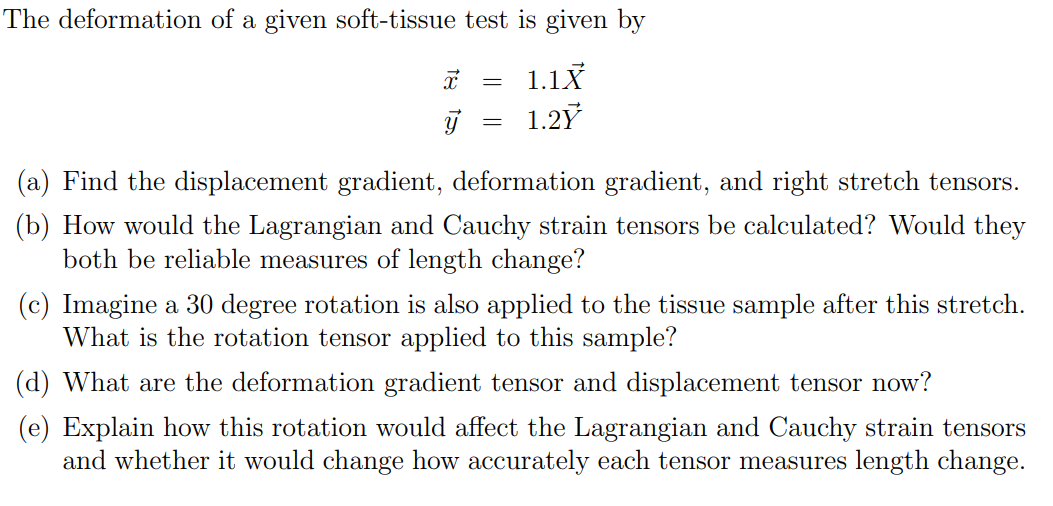 The deformation of a given soft-tissue test is given by

$\vec{x} = 1.1\vec{X}$
$\vec{y} = 1.2\vec{Y}$

(a) Find the displacement gradient, deformation gradient, and right stretch tensors.

(b) How would the Lagrangian and Cauchy strain tensors be calculated? Would they both be reliable measures of length change?

(c) Imagine a 30 degree rotation is also applied to the tissue sample after this stretch. What is the rotation tensor applied to this sample?

(d) What are the deformation gradient tensor and displacement tensor now?

(e) Explain how this rotation would affect the Lagrangian and Cauchy strain tensors and whether it would change how accurately each tensor measures length change.